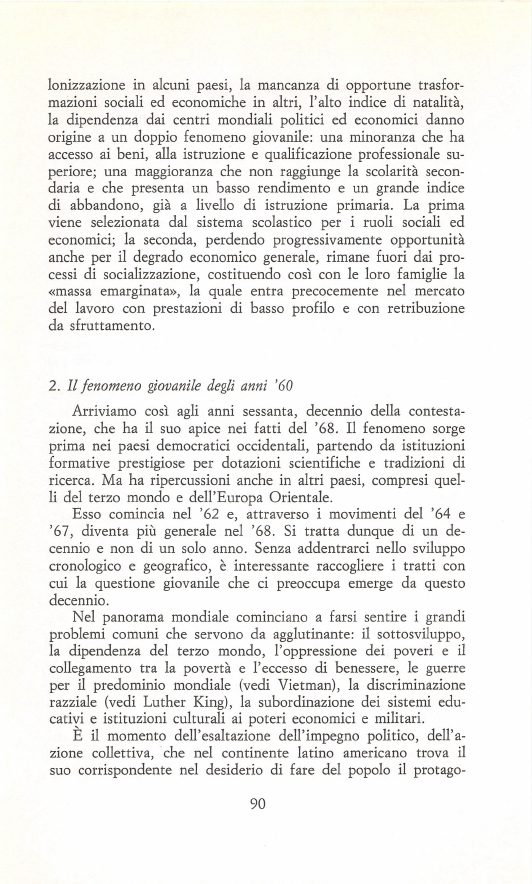 lonizzazione in alcuni paesi, la mancanza di opportune trasformazioni sociali ed economiche in altri, l'alto indice di natalità, la dipendenza dai centri mondiali politici ed economici danno origine a un doppio fenomeno giovanile: una minoranza che ha accesso ai beni, alla istruzione e qualificazione professionale superiore; una maggioranza che non raggiunge la scolarità secondaria e che presenta un basso rendimento e un grande indice di abbandono, già a livello di istruzione primaria. La prima viene selezionata dal sistema scolastico per i ruoli sociali ed economici; la seconda, perdendo progressivamente opportunità anche per il degrado economico generale, rimane fuori dai processi di socializzazione, costituendo così con le loro famiglie la «massa emarginata», la quale entra precocemente nel mercato del lavoro con prestazioni di basso profilo e con retribuzione da sfruttamento.

2. Il fenomeno giovanile degli anni '60

Arriviamo così agli anni sessanta, decennio della contestazione, che ha il suo apice nei fatti del '68. Il fenomeno sorge prima nei paesi democratici occidentali, partendo da istituzioni formative prestigiose per dotazioni scientifiche e tradizioni di ricerca. Ma ha ripercussioni anche in altri paesi, compresi quelli del terzo mondo e dell'Europa Orientale.

Esso comincia nel '62 e, attraverso i movimenti del '64 e '67, diventa più generale nel '68. Si tratta dunque di un decennio e non di un solo anno. Senza addentrarci nello sviluppo cronologico e geografico, è interessante raccogliere i tratti con cui la questione giovanile che ci preoccupa emerge da questo decennio.

Nel panorama mondiale cominciano a farsi sentire i grandi problemi comuni che servono da agglutinante: il sottosviluppo, la dipendenza del terzo mondo, l'oppressione dei poveri e il collegamento tra la povertà e l'eccesso di benessere, le guerre per il predominio mondiale (vedi Vietman), la discriminazione razziale (vedi Luther King), la subordinazione dei sistemi educativi e istituzioni culturali ai poteri economici e militari.

È il momento dell'esaltazione dell'impegno politico, dell'azione collettiva, che nel continente latino americano trova il suo corrispondente nel desiderio di fare del popolo il protago-

90